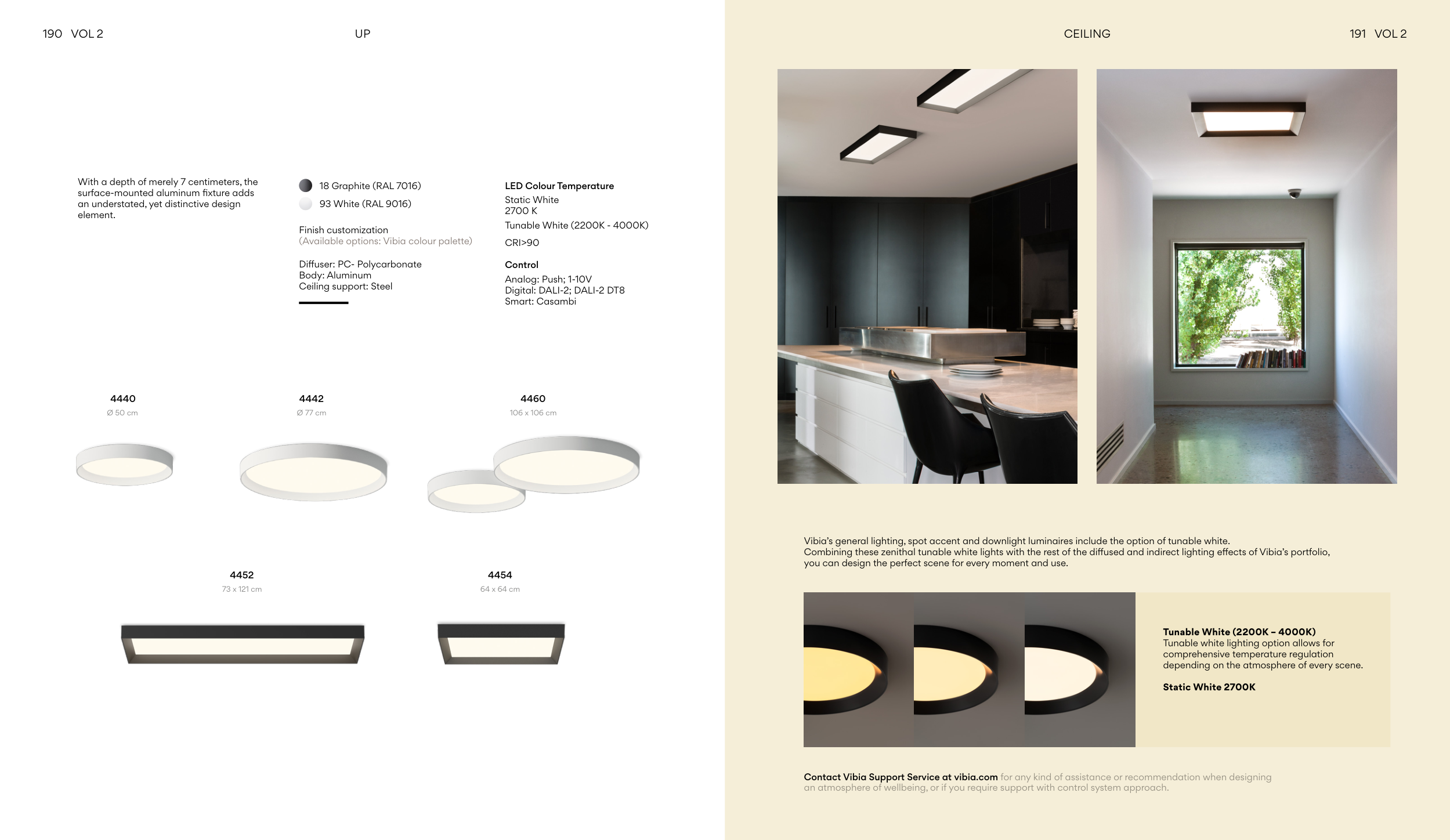 190 VOL 2

UP

With a depth of merely 7 centimeters, the surface-mounted aluminum fixture adds an understated, yet distinctive design element.

18 Graphite (RAL 7016)
93 White (RAL 9016)

Finish customization
(Available options: Vibia colour palette)

Diffuser: PC- Polycarbonate
Body: Aluminum
Ceiling support: Steel

LED Colour Temperature
Static White
2700 K
Tunable White (2200K - 4000K)
CRI>90

Control
Analog: Push; 1-10V
Digital: DALI-2; DALI-2 DT8
Smart: Casambi

4440
Ø 50 cm

4442
Ø 77 cm

4460
106 x 106 cm

4452
73 x 121 cm

4454
64 x 64 cm

CEILING

191 VOL 2

Vibia's general lighting, spot accent and downlight luminaires include the option of tunable white. Combining these zenithal tunable white lights with the rest of the diffused and indirect lighting effects of Vibia's portfolio, you can design the perfect scene for every moment and use.

Tunable White (2200K – 4000K)
Tunable white lighting option allows for comprehensive temperature regulation depending on the atmosphere of every scene.

Static White 2700K

Contact Vibia Support Service at vibia.com for any kind of assistance or recommendation when designing an atmosphere of wellbeing, or if you require support with control system approach.